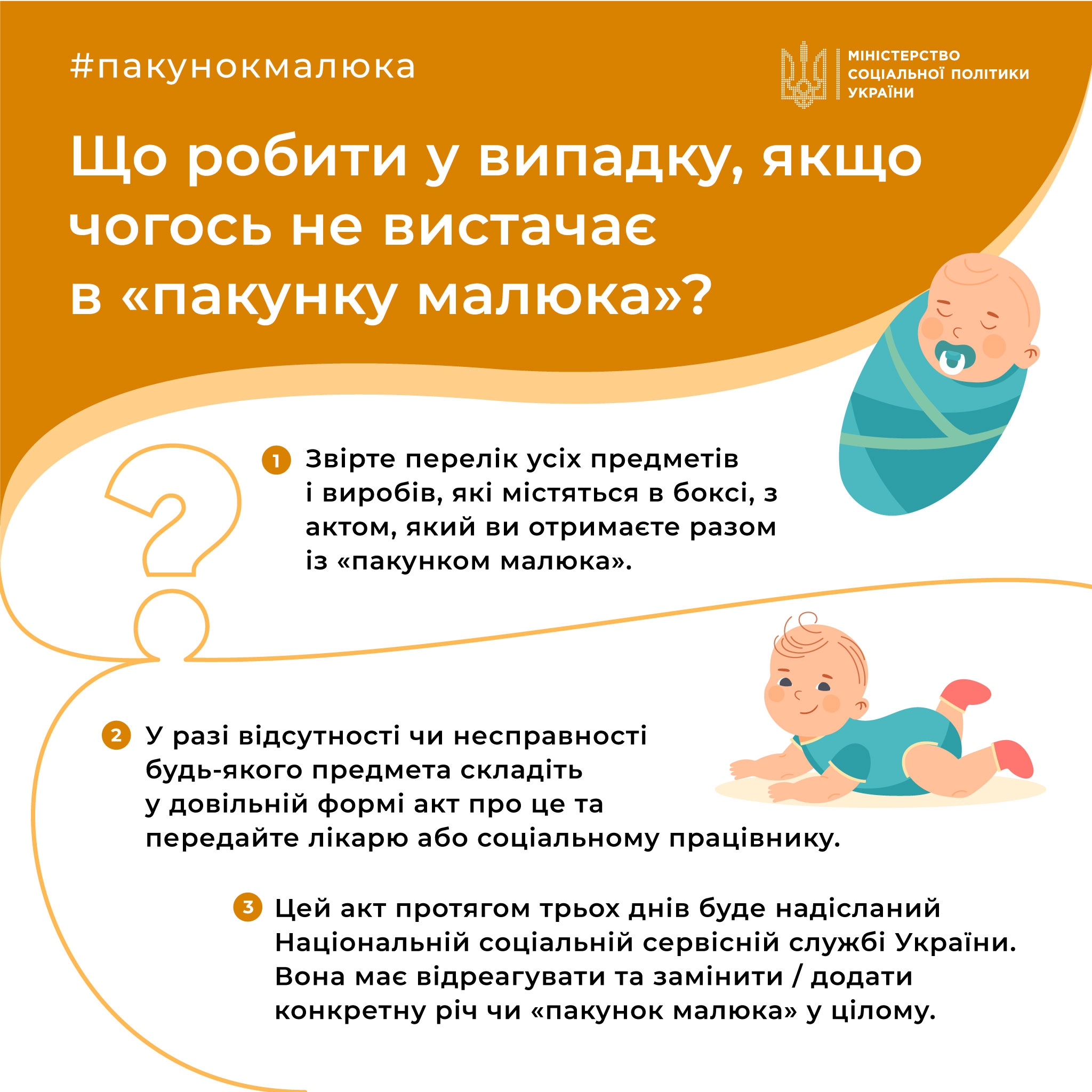 #пакунокмалюка

МІНІСТЕРСТВО СОЦІАЛЬНОЇ ПОЛІТИКИ УКРАЇНИ

Що робити у випадку, якщо чогось не вистачає в «пакунку малюка»?

1 Звірте перелік усіх предметів і виробів, які містяться в боксі, з актом, який ви отримаєте разом із «пакунком малюка».

2 У разі відсутності чи несправності будь-якого предмета складіть у довільній формі акт про це та передайте лікарю або соціальному працівнику.

3 Цей акт протягом трьох днів буде надісланий Національній соціальній сервісній службі України. Вона має відреагувати та замінити / додати конкретну річ чи «пакунок малюка» у цілому.